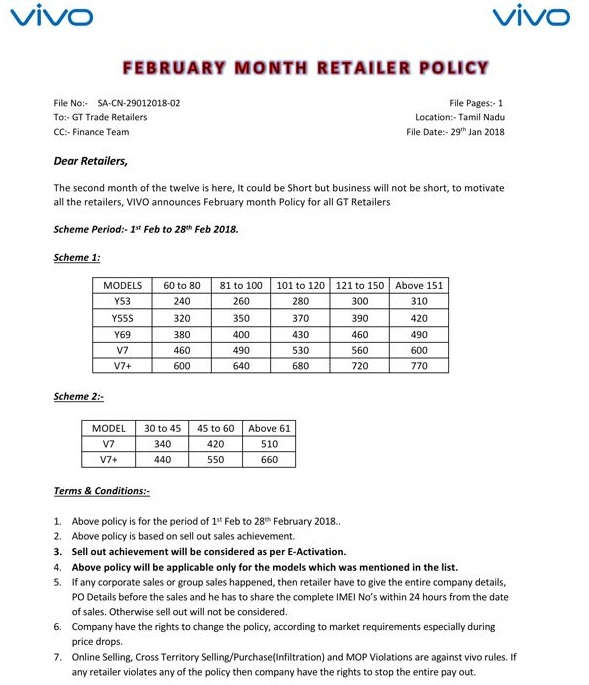 vivo vivo

FEBRUARY MONTH RETAILER POLICY

File No:- SA-CN-29012018-02
To:- GT Trade Retailers
CC:- Finance Team

File Pages:- 1
Location:- Tamil Nadu
File Date:- 29$^{th}$ Jan 2018

Dear Retailers,

The second month of the twelve is here, It could be Short but business will not be short, to motivate all the retailers, VIVO announces February month Policy for all GT Retailers

Scheme Period:- 1$^{st}$ Feb to 28$^{th}$ Feb 2018.

Scheme 1:

| MODELS | 60 to 80 | 81 to 100 | 101 to 120 | 121 to 150 | Above 151 |
|---|---|---|---|---|---|
| Y53 | 240 | 260 | 280 | 300 | 310 |
| Y55S | 320 | 350 | 370 | 390 | 420 |
| Y69 | 380 | 400 | 430 | 460 | 490 |
| V7 | 460 | 490 | 530 | 560 | 600 |
| V7+ | 600 | 640 | 680 | 720 | 770 |

Scheme 2:-

| MODEL | 30 to 45 | 45 to 60 | Above 61 |
|---|---|---|---|
| V7 | 340 | 420 | 510 |
| V7+ | 440 | 550 | 660 |

Terms & Conditions:-

1. Above policy is for the period of 1$^{st}$ Feb to 28$^{th}$ February 2018..
2. Above policy is based on sell out sales achievement.
3. Sell out achievement will be considered as per E-Activation.
4. Above policy will be applicable only for the models which was mentioned in the list.
5. If any corporate sales or group sales happened, then retailer have to give the entire company details, PO Details before the sales and he has to share the complete IMEI No's within 24 hours from the date of sales. Otherwise sell out will not be considered.
6. Company have the rights to change the policy, according to market requirements especially during price drops.
7. Online Selling, Cross Territory Selling/Purchase(Infiltration) and MOP Violations are against vivo rules. If any retailer violates any of the policy then company have the rights to stop the entire pay out.